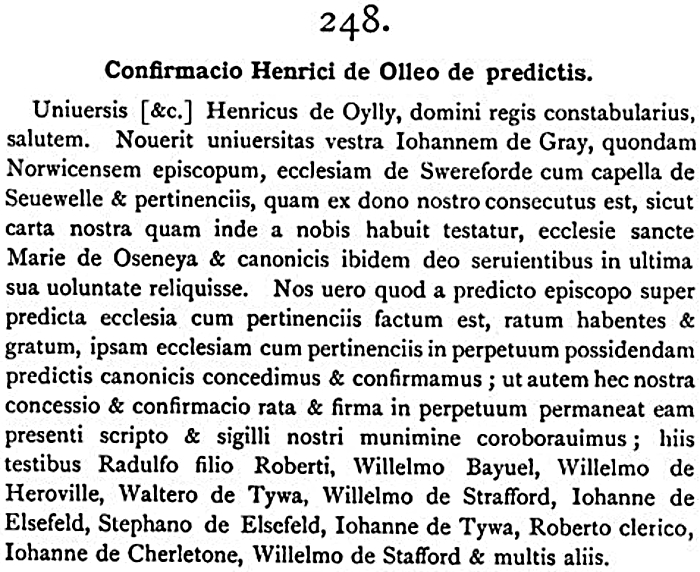 248.

Confirmacio Henrici de Olleo de predictis.

Uniuersis [&c.] Henricus de Oylly, domini regis constabularius, salutem. Nouerit uniuersitas vestra Iohannem de Gray, quondam Norwicensem episcopum, ecclesiam de Swereforde cum capella de Seuewelle & pertinenciis, quam ex dono nostro consecutus est, sicut carta nostra quam inde a nobis habuit testatur, ecclesie sancte Marie de Oseneya & canonicis ibidem deo seruientibus in ultima sua uoluntate reliquisse. Nos uero quod a predicto episcopo super predicta ecclesia cum pertinenciis factum est, ratum habentes & gratum, ipsam ecclesiam cum pertinenciis in perpetuum possidendam predictis canonicis concedimus & confirmamus ; ut autem hec nostra concessio & confirmacio rata & firma in perpetuum permaneat eam presenti scripto & sigilli nostri munimine coroborauimus ; hiis testibus Radulfo filio Roberti, Willelmo Bayuel, Willelmo de Heroville, Waltero de Tywa, Willelmo de Strafford, Iohanne de Elsefeld, Stephano de Elsefeld, Iohanne de Tywa, Roberto clerico, Iohanne de Cherletone, Willelmo de Stafford & multis aliis.